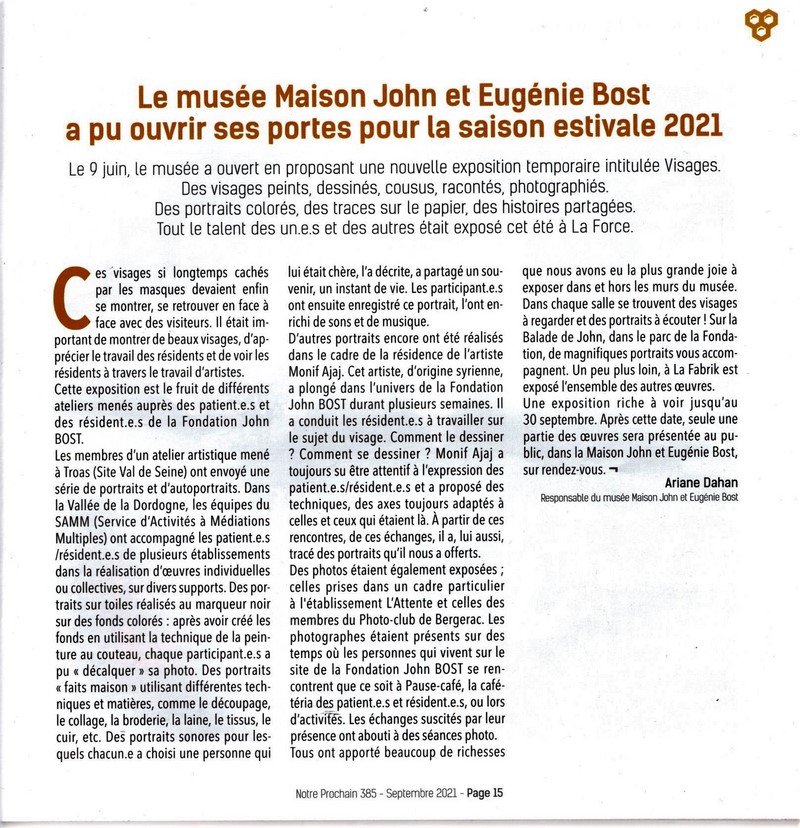 Le musée Maison John et Eugénie Bost a pu ouvrir ses portes pour la saison estivale 2021

Le 9 juin, le musée a ouvert en proposant une nouvelle exposition temporaire intitulée Visages. Des visages peints, dessinés, cousus, racontés, photographiés. Des portraits colorés, des traces sur le papier, des histoires partagées. Tout le talent des un.e.s et des autres était exposé cet été à La Force.

Ces visages si longtemps cachés par les masques devaient enfin se montrer, se retrouver en face à face avec des visiteurs. Il était important de montrer de beaux visages, d'apprécier le travail des résidents et de voir les résidents à travers le travail d'artistes.
Cette exposition est le fruit de différents ateliers menés auprès des patient.e.s et des résident.e.s de la Fondation John BOST.
Les membres d'un atelier artistique mené à Troas (Site Val de Seine) ont envoyé une série de portraits et d'autoportraits. Dans la Vallée de la Dordogne, les équipes du SAMM (Service d'Activités à Médiations Multiples) ont accompagné les patient.e.s /résident.e.s de plusieurs établissements dans la réalisation d'œuvres individuelles ou collectives, sur divers supports. Des portraits sur toiles réalisés au marqueur noir sur des fonds colorés : après avoir créé les fonds en utilisant la technique de la peinture au couteau, chaque participant.e.s a pu « décalquer » sa photo. Des portraits « faits maison » utilisant différentes techniques et matières, comme le découpage, le collage, la broderie, la laine, le tissus, le cuir, etc. Des portraits sonores pour lesquels chacun.e a choisi une personne qui lui était chère, l'a décrite, a partagé un souvenir, un instant de vie. Les participant.e.s ont ensuite enregistré ce portrait, l'ont enrichi de sons et de musique.
D'autres portraits encore ont été réalisés dans le cadre de la résidence de l'artiste Monif Ajaj. Cet artiste, d'origine syrienne, a plongé dans l'univers de la Fondation John BOST durant plusieurs semaines. Il a conduit les résident.e.s à travailler sur le sujet du visage. Comment le dessiner ? Comment se dessiner ? Monif Ajaj a toujours su être attentif à l'expression des patient.e.s/résident.e.s et a proposé des techniques, des axes toujours adaptés à celles et ceux qui étaient là. À partir de ces rencontres, de ces échanges, il a, lui aussi, tracé des portraits qu'il nous a offerts.
Des photos étaient également exposées ; celles prises dans un cadre particulier à l'établissement L'Attente et celles des membres du Photo-club de Bergerac. Les photographes étaient présents sur des temps où les personnes qui vivent sur le site de la Fondation John BOST se rencontrent que ce soit à Pause-café, la cafétéria des patient.e.s et résident.e.s, ou lors d'activités. Les échanges suscités par leur présence ont abouti à des séances photo. Tous ont apporté beaucoup de richesses que nous avons eu la plus grande joie à exposer dans et hors les murs du musée. Dans chaque salle se trouvent des visages à regarder et des portraits à écouter ! Sur la Balade de John, dans le parc de la Fondation, de magnifiques portraits vous accompagnent. Un peu plus loin, à La Fabrik est exposé l'ensemble des autres œuvres.
Une exposition riche à voir jusqu'au 30 septembre. Après cette date, seule une partie des œuvres sera présentée au public, dans la Maison John et Eugénie Bost, sur rendez-vous.

Ariane Dahan
Responsable du musée Maison John et Eugénie Bost

Notre Prochain 385 - Septembre 2021 - Page 15